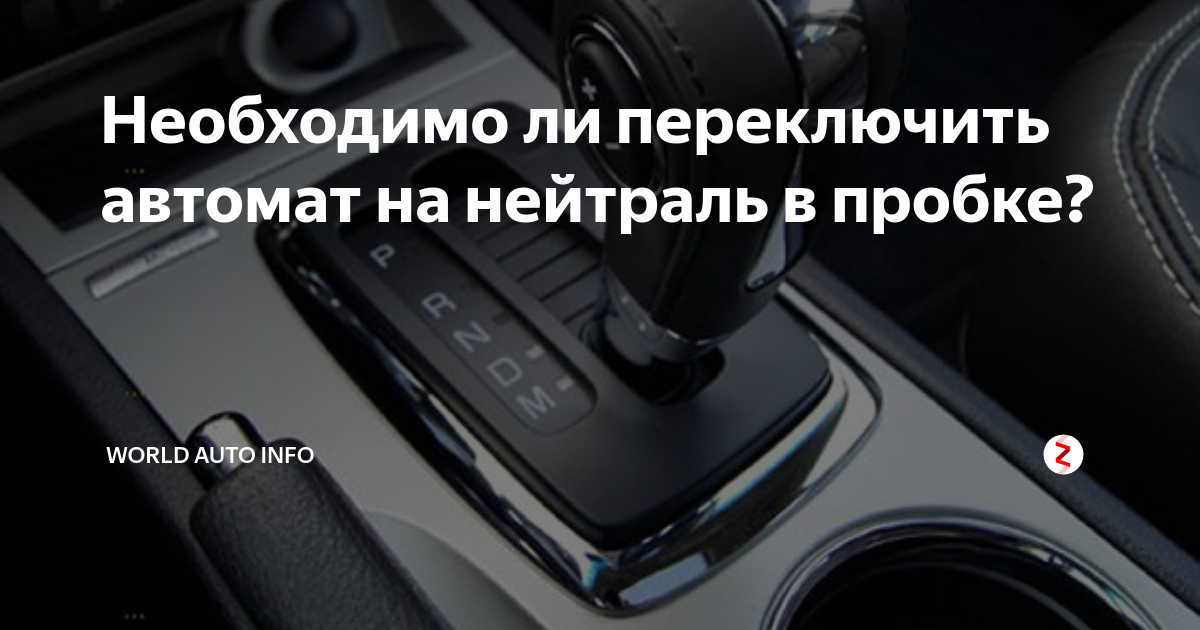 Необходимо ли переключить автомат на нейтраль в пробке?

P
R
N
D
M

WORLD AUTO INFO